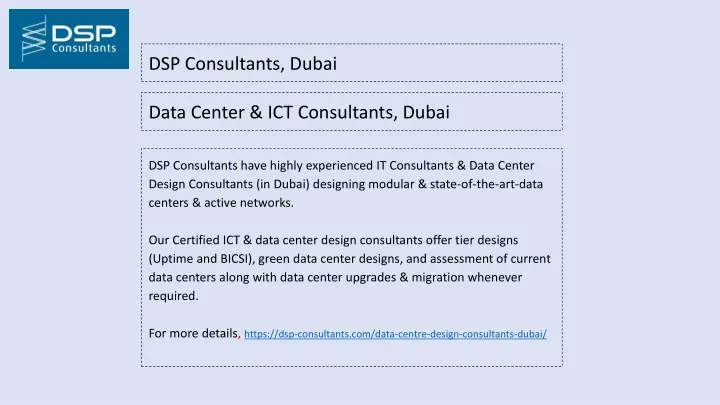 DSP
Consultants

DSP Consultants, Dubai

Data Center & ICT Consultants, Dubai

DSP Consultants have highly experienced IT Consultants & Data Center Design Consultants (in Dubai) designing modular & state-of-the-art-data centers & active networks.

Our Certified ICT & data center design consultants offer tier designs (Uptime and BICSI), green data center designs, and assessment of current data centers along with data center upgrades & migration whenever required.

For more details, https://dsp-consultants.com/data-centre-design-consultants-dubai/